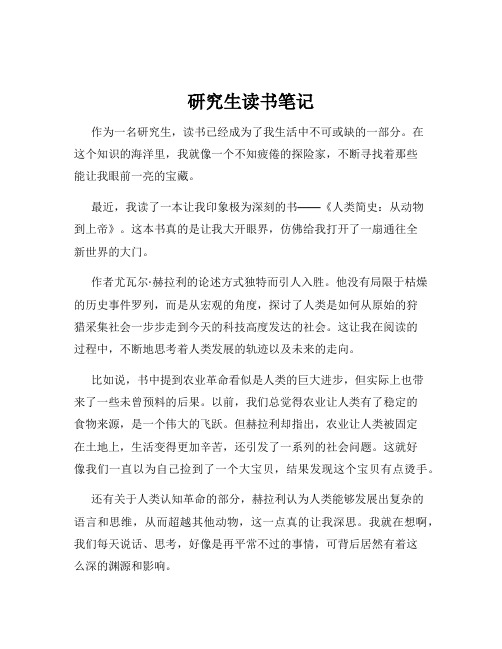 研究生读书笔记

作为一名研究生，读书已经成为了我生活中不可或缺的一部分。在这个知识的海洋里，我就像一个不知疲倦的探险家，不断寻找着那些能让我眼前一亮的宝藏。

最近，我读了一本让我印象极为深刻的书——《人类简史：从动物到上帝》。这本书真的是让我大开眼界，仿佛给我打开了一扇通往全新世界的大门。

作者尤瓦尔·赫拉利的论述方式独特而引人入胜。他没有局限于枯燥的历史事件罗列，而是从宏观的角度，探讨了人类是如何从原始的狩猎采集社会一步步走到今天的科技高度发达的社会。这让我在阅读的过程中，不断地思考着人类发展的轨迹以及未来的走向。

比如说，书中提到农业革命看似是人类的巨大进步，但实际上也带来了一些未曾预料的后果。以前，我们总觉得农业让人类有了稳定的食物来源，是一个伟大的飞跃。但赫拉利却指出，农业让人类被固定在土地上，生活变得更加辛苦，还引发了一系列的社会问题。这就好像我们一直以为自己捡到了一个大宝贝，结果发现这个宝贝有点烫手。

还有关于人类认知革命的部分，赫拉利认为人类能够发展出复杂的语言和思维，从而超越其他动物，这一点真的让我深思。我就在想啊，我们每天说话、思考，好像是再平常不过的事情，可背后居然有着这么深的渊源和影响。